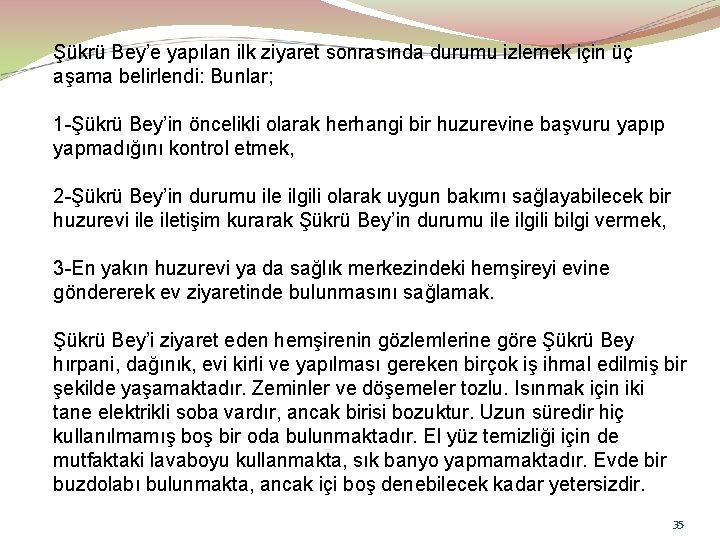 Şükrü Bey'e yapılan ilk ziyaret sonrasında durumu izlemek için üç aşama belirlendi: Bunlar;

1-Şükrü Bey'in öncelikli olarak herhangi bir huzurevine başvuru yapıp yapmadığını kontrol etmek,

2-Şükrü Bey'in durumu ile ilgili olarak uygun bakımı sağlayabilecek bir huzurevi ile iletişim kurarak Şükrü Bey'in durumu ile ilgili bilgi vermek,

3-En yakın huzurevi ya da sağlık merkezindeki hemşireyi evine göndererek ev ziyaretinde bulunmasını sağlamak.

Şükrü Bey'i ziyaret eden hemşirenin gözlemlerine göre Şükrü Bey hırpani, dağınık, evi kirli ve yapılması gereken birçok iş ihmal edilmiş bir şekilde yaşamaktadır. Zeminler ve döşemeler tozlu. Isınmak için iki tane elektrikli soba vardır, ancak birisi bozuktur. Uzun süredir hiç kullanılmamış boş bir oda bulunmaktadır. El yüz temizliği için de mutfaktaki lavaboyu kullanmakta, sık banyo yapmamaktadır. Evde bir buzdolabı bulunmakta, ancak içi boş denebilecek kadar yetersizdir.

35